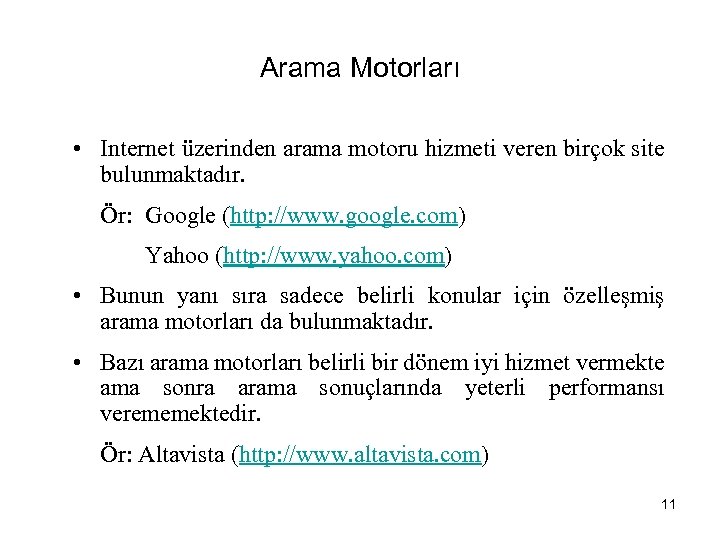 Arama Motorları

• Internet üzerinden arama motoru hizmeti veren birçok site bulunmaktadır.

Ör: Google (http://www.google.com)

Yahoo (http://www.yahoo.com)

• Bunun yanı sıra sadece belirli konular için özelleşmiş arama motorları da bulunmaktadır.

• Bazı arama motorları belirli bir dönem iyi hizmet vermekte ama sonra arama sonuçlarında yeterli performansı verememektedir.

Ör: Altavista (http://www.altavista.com)

11